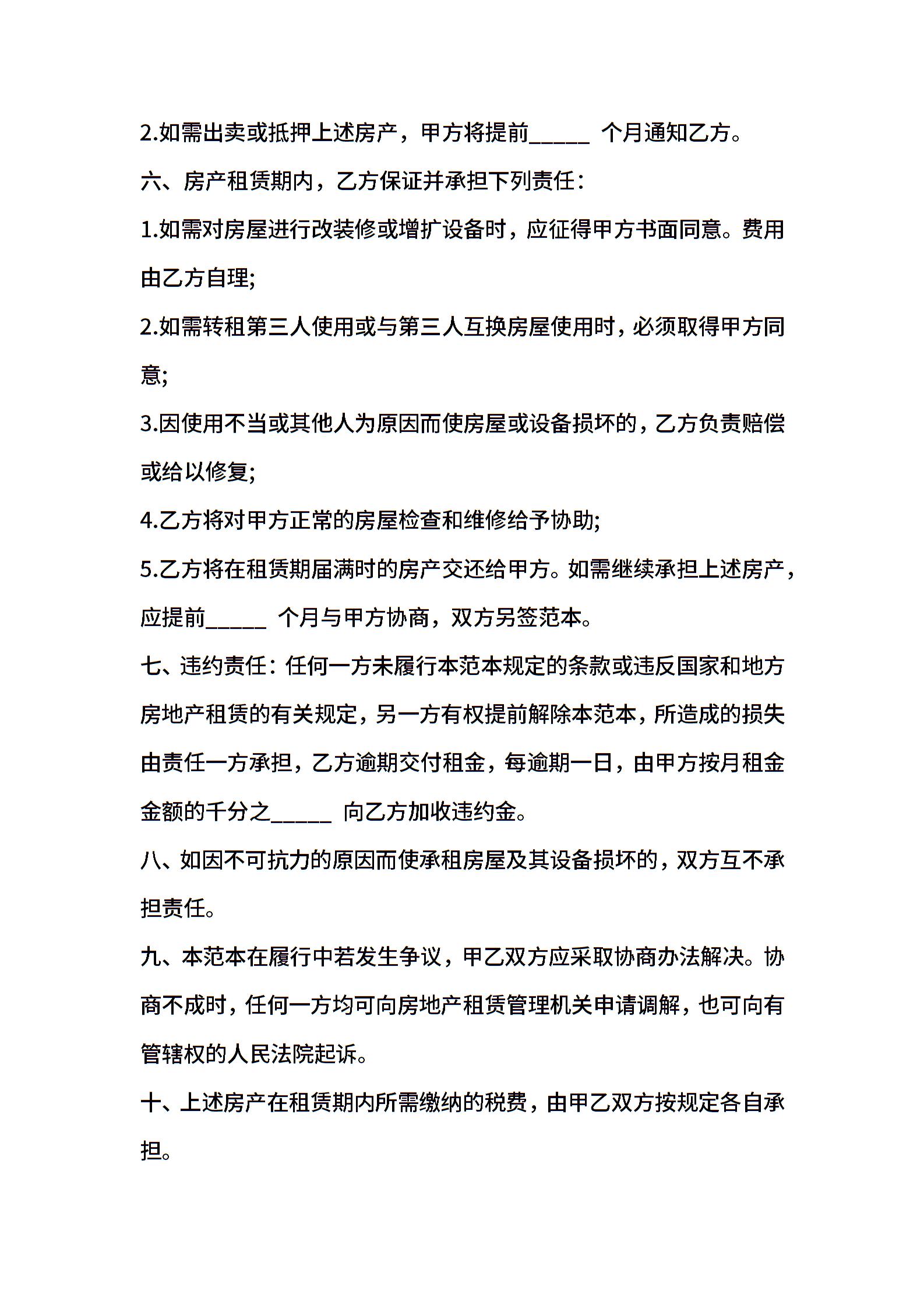 2.如需出卖或抵押上述房产，甲方将提前_____ 个月通知乙方。

六、房产租赁期内，乙方保证并承担下列责任：

1.如需对房屋进行改装修或增扩设备时，应征得甲方书面同意。费用由乙方自理;

2.如需转租第三人使用或与第三人互换房屋使用时，必须取得甲方同意;

3.因使用不当或其他人为原因而使房屋或设备损坏的，乙方负责赔偿或给以修复;

4.乙方将对甲方正常的房屋检查和维修给予协助;

5.乙方将在租赁期届满时的房产交还给甲方。如需继续承担上述房产，应提前_____ 个月与甲方协商，双方另签范本。

七、违约责任：任何一方未履行本范本规定的条款或违反国家和地方房地产租赁的有关规定，另一方有权提前解除本范本，所造成的损失由责任一方承担，乙方逾期交付租金，每逾期一日，由甲方按月租金金额的千分之_____ 向乙方加收违约金。

八、如因不可抗力的原因而使承租房屋及其设备损坏的，双方互不承担责任。

九、本范本在履行中若发生争议，甲乙双方应采取协商办法解决。协商不成时，任何一方均可向房地产租赁管理机关申请调解，也可向有管辖权的人民法院起诉。

十、上述房产在租赁期内所需缴纳的税费，由甲乙双方按规定各自承担。